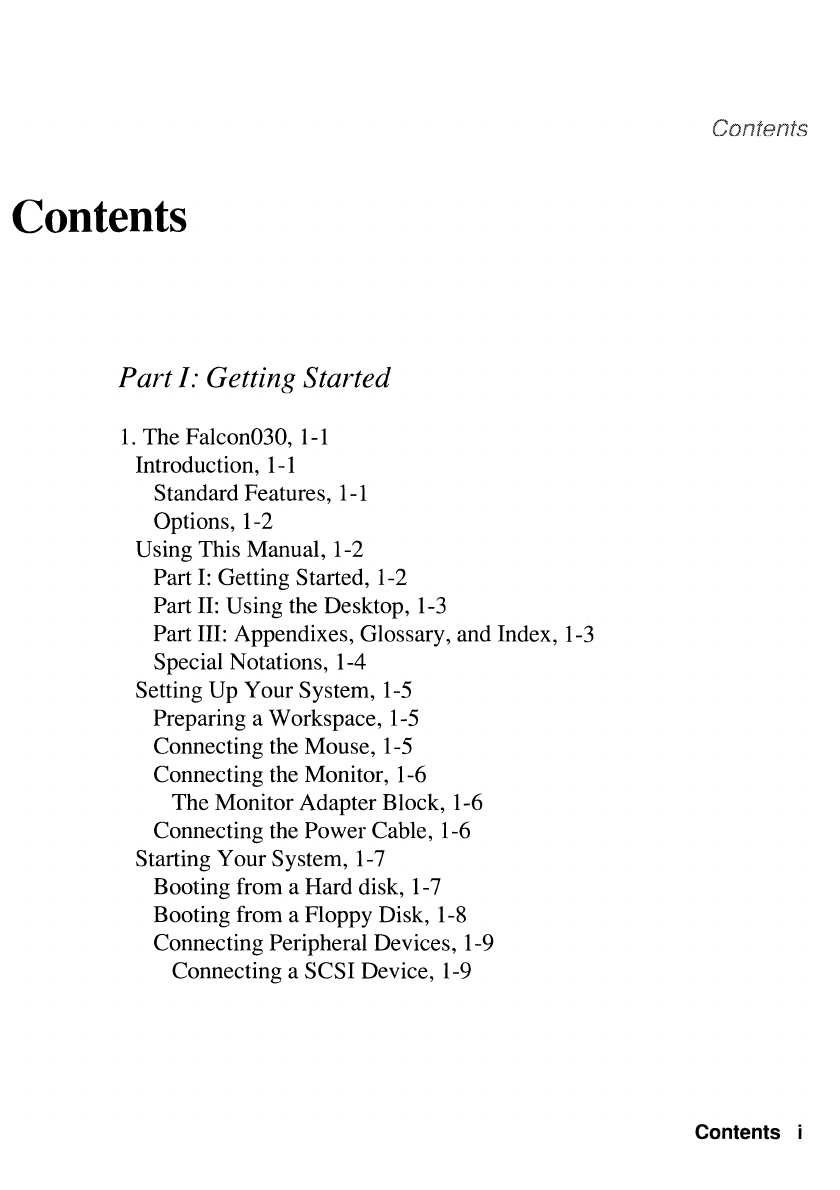 Contents

Contents

Part I: Getting Started

1. The Falcon030, 1-1
Introduction, 1-1
Standard Features, 1-1
Options, 1-2
Using This Manual, 1-2
Part I: Getting Started, 1-2
Part II: Using the Desktop, 1-3
Part III: Appendixes, Glossary, and Index, 1-3
Special Notations, 1-4
Setting Up Your System, 1-5
Preparing a Workspace, 1-5
Connecting the Mouse, 1-5
Connecting the Monitor, 1-6
The Monitor Adapter Block, 1-6
Connecting the Power Cable, 1-6
Starting Your System, 1-7
Booting from a Hard disk, 1-7
Booting from a Floppy Disk, 1-8
Connecting Peripheral Devices, 1-9
Connecting a SCSI Device, 1-9

Contents i